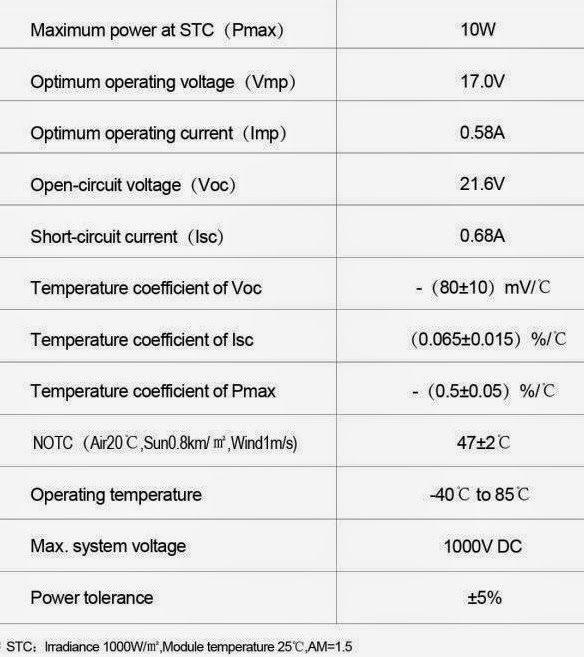 | | |
|---|---|
| Maximum power at STC（Pmax） | 10W |
| Optimum operating voltage（Vmp） | 17.0V |
| Optimum operating current（Imp） | 0.58A |
| Open-circuit voltage（Voc） | 21.6V |
| Short-circuit current（Isc） | 0.68A |
| Temperature coefficient of Voc | -（80±10）mV/℃ |
| Temperature coefficient of Isc | （0.065±0.015）%/℃ |
| Temperature coefficient of Pmax | -（0.5±0.05）%/℃ |
| NOTC（Air20℃,Sun0.8km/㎡,Wind1m/s) | 47±2℃ |
| Operating temperature | -40℃ to 85℃ |
| Max. system voltage | 1000V DC |
| Power tolerance | ±5% |

STC：Irradiance 1000W/㎡,Module temperature 25℃,AM=1.5